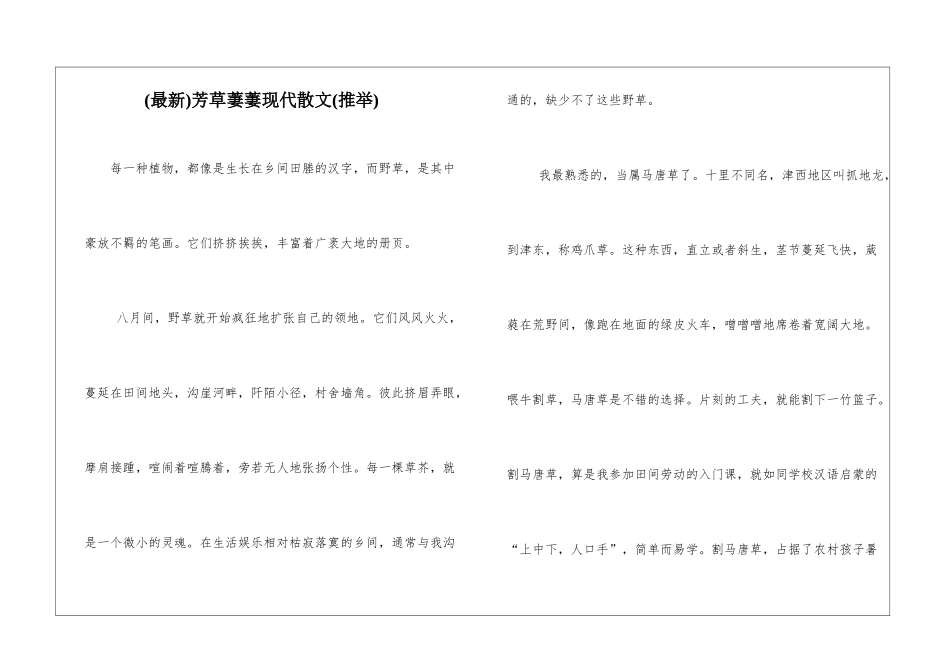 (最新)芳草萋萋现代散文(推举)

每一种植物，都像是生长在乡间田塍的汉字，而野草，是其中豪放不羁的笔画。它们挤挤挨挨，丰富着广袤大地的册页。

八月间，野草就开始疯狂地扩张自己的领地。它们风风火火，蔓延在田间地头，沟崖河畔，阡陌小径，村舍墙角。彼此挤眉弄眼，摩肩接踵，喧闹着喧腾着，旁若无人地张扬个性。每一棵草芥，就是一个微小的灵魂。在生活娱乐相对枯寂落寞的乡间，通常与我沟通的，缺少不了这些野草。

我最熟悉的，当属马唐草了。十里不同名，津西地区叫抓地龙，到津东，称鸡爪草。这种东西，直立或者斜生，茎节蔓延飞快，葳蕤在荒野间，像跑在地面的绿皮火车，噌噌噌地席卷着宽阔大地。喂牛割草，马唐草是不错的选择。片刻的工夫，就能割下一竹篮子。割马唐草，算是我参加田间劳动的入门课，就如同学校汉语启蒙的“上中下，人口手”，简单而易学。割马唐草，占据了农村孩子暑